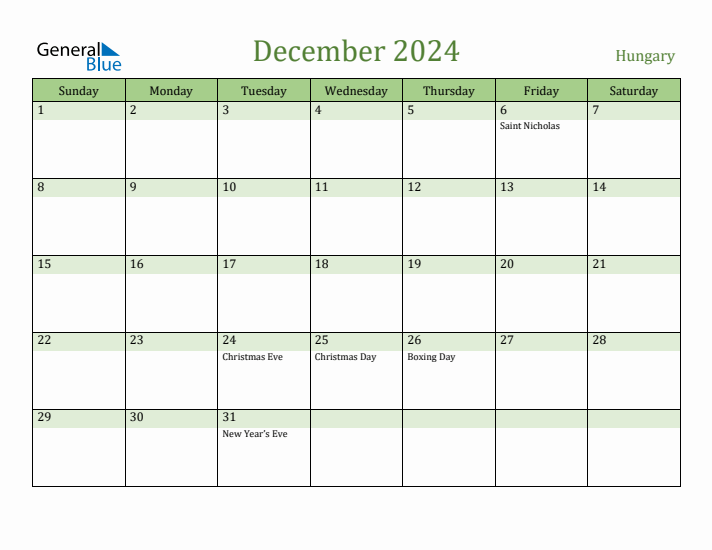 General Blue

December 2024

Hungary

| Sunday | Monday | Tuesday | Wednesday | Thursday | Friday | Saturday |
|---|---|---|---|---|---|---|
| 1 | 2 | 3 | 4 | 5 | 6 Saint Nicholas | 7 |
| 8 | 9 | 10 | 11 | 12 | 13 | 14 |
| 15 | 16 | 17 | 18 | 19 | 20 | 21 |
| 22 | 23 | 24 Christmas Eve | 25 Christmas Day | 26 Boxing Day | 27 | 28 |
| 29 | 30 | 31 New Year's Eve | | | | |